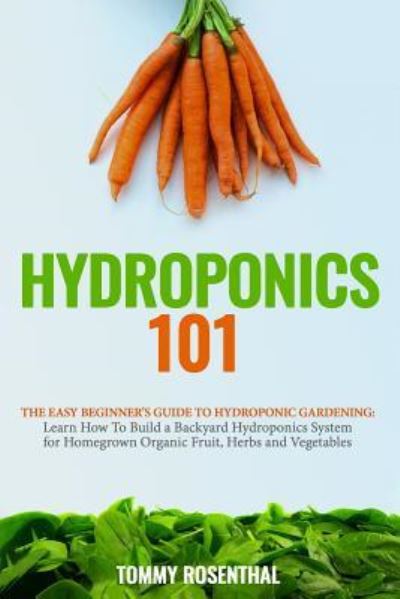 HYDROPONICS 101

THE EASY BEGINNER'S GUIDE TO HYDROPONIC GARDENING:
Learn How To Build a Backyard Hydroponics System for Homegrown Organic Fruit, Herbs and Vegetables

TOMMY ROSENTHAL